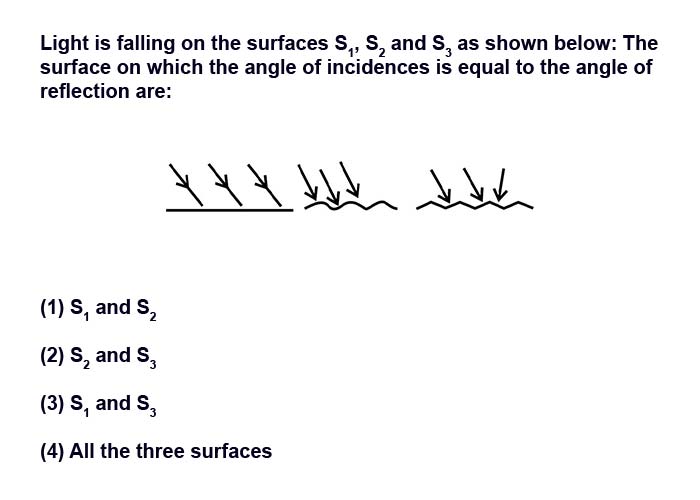 Light is falling on the surfaces $S_1$, $S_2$ and $S_3$ as shown below: The surface on which the angle of incidences is equal to the angle of reflection are:

(1) $S_1$ and $S_2$

(2) $S_2$ and $S_3$

(3) $S_1$ and $S_3$

(4) All the three surfaces